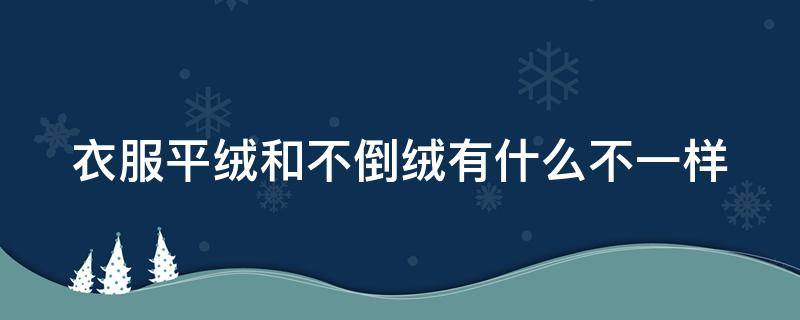 衣服平绒和不倒绒有什么不一样